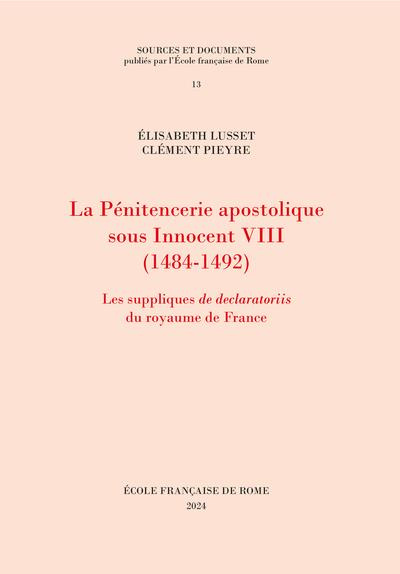 SOURCES ET DOCUMENTS
publiés par l'École française de Rome

13

ÉLISABETH LUSSET
CLÉMENT PIEYRE

La Pénitencerie apostolique sous Innocent VIII (1484-1492)

Les suppliques de declaratoriis du royaume de France

ÉCOLE FRANÇAISE DE ROME
2024